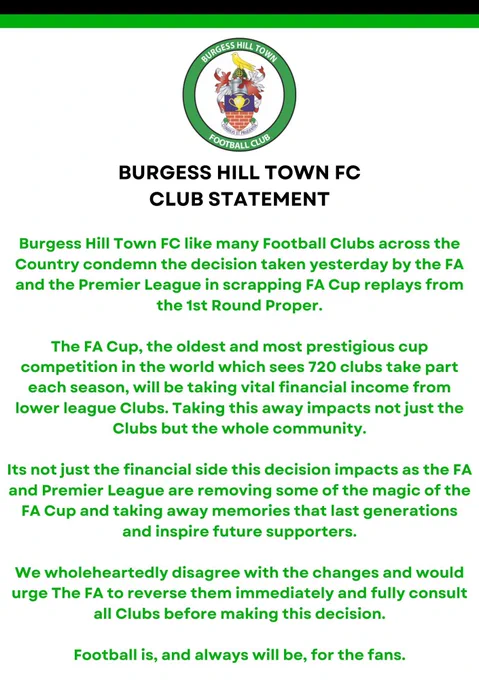 BURGESS HILL TOWN

FOOTBALL CLUB

BURGESS HILL TOWN FC
CLUB STATEMENT

Burgess Hill Town FC like many Football Clubs across the Country condemn the decision taken yesterday by the FA and the Premier League in scrapping FA Cup replays from the 1st Round Proper.

The FA Cup, the oldest and most prestigious cup competition in the world which sees 720 clubs take part each season, will be taking vital financial income from lower league Clubs. Taking this away impacts not just the Clubs but the whole community.

Its not just the financial side this decision impacts as the FA and Premier League are removing some of the magic of the FA Cup and taking away memories that last generations and inspire future supporters.

We wholeheartedly disagree with the changes and would urge The FA to reverse them immediately and fully consult all Clubs before making this decision.

Football is, and always will be, for the fans.